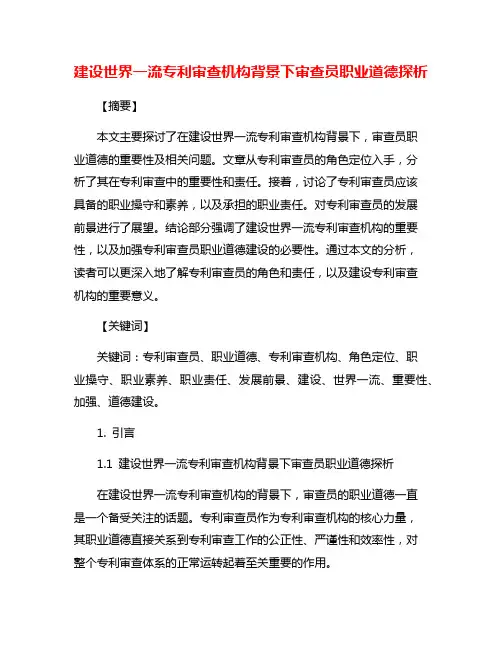 建设世界一流专利审查机构背景下审查员职业道德探析

【摘要】

本文主要探讨了在建设世界一流专利审查机构背景下，审查员职业道德的重要性及相关问题。文章从专利审查员的角色定位入手，分析了其在专利审查中的重要性和责任。接着，讨论了专利审查员应该具备的职业操守和素养，以及承担的职业责任。对专利审查员的发展前景进行了展望。结论部分强调了建设世界一流专利审查机构的重要性，以及加强专利审查员职业道德建设的必要性。通过本文的分析，读者可以更深入地了解专利审查员的角色和责任，以及建设专利审查机构的重要意义。

【关键词】

关键词：专利审查员、职业道德、专利审查机构、角色定位、职业操守、职业素养、职业责任、发展前景、建设、世界一流、重要性、加强、道德建设。

1. 引言

1.1 建设世界一流专利审查机构背景下审查员职业道德探析

在建设世界一流专利审查机构的背景下，审查员的职业道德一直是一个备受关注的话题。专利审查员作为专利审查机构的核心力量，其职业道德直接关系到专利审查工作的公正性、严谨性和效率性，对整个专利审查体系的正常运转起着至关重要的作用。